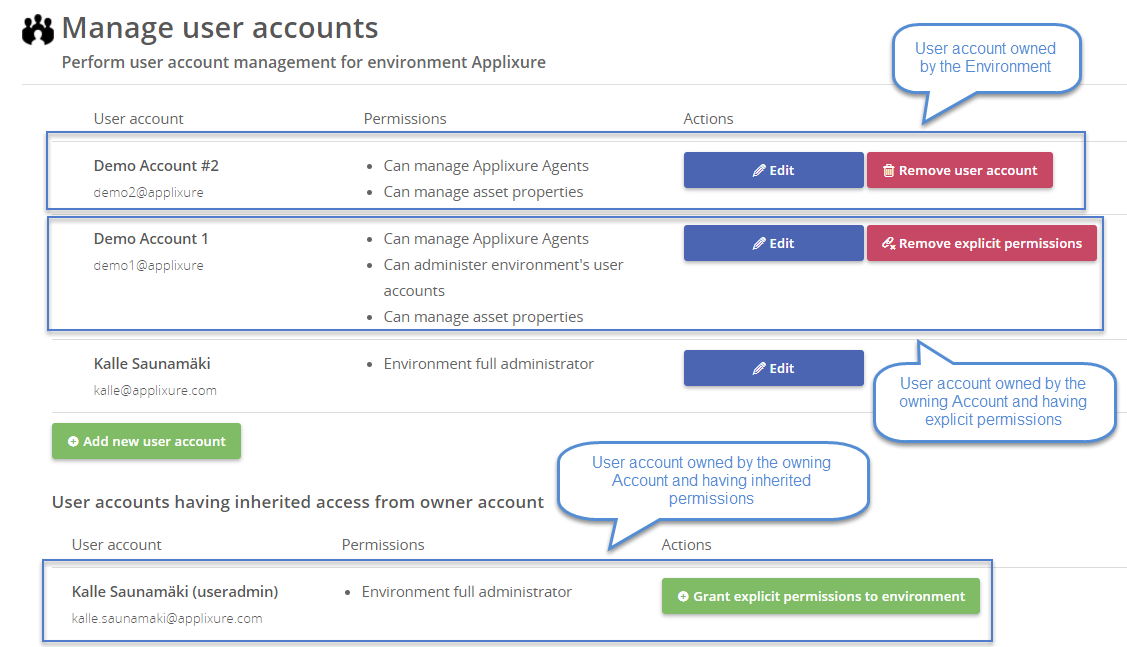 Manage user accounts

Perform user account management for environment Applixure

User account owned by the Environment

| User account | Permissions | Actions |
|---|---|---|
| Demo Account #2 demo2@applixure | • Can manage Applixure Agents • Can manage asset properties | Edit Remove user account |
| Demo Account 1 demo1@applixure | • Can manage Applixure Agents • Can administer environment's user accounts • Can manage asset properties | Edit Remove explicit permissions |
| Kalle Saunamäki kalle@applixure.com | • Environment full administrator | Edit |

User account owned by the owning Account and having explicit permissions

Add new user account

User account owned by the owning Account and having inherited permissions

User accounts having inherited access from owner account

| User account | Permissions | Actions |
|---|---|---|
| Kalle Saunamäki (useradmin) kalle.saunamaki@applixure.com | • Environment full administrator | Grant explicit permissions to environment |